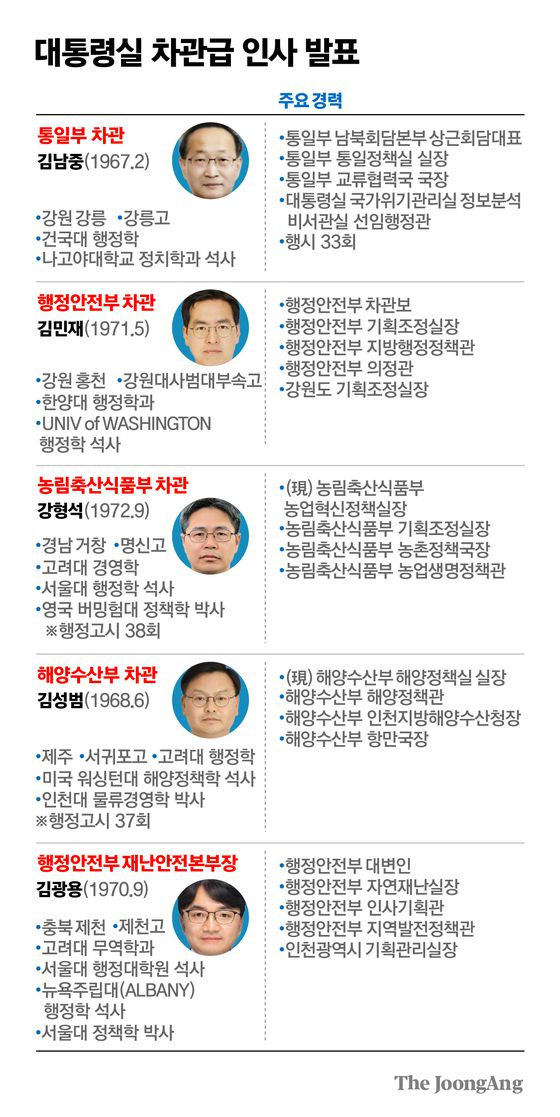 대통령실 차관급 인사 발표

주요 경력

통일부 차관
김남중(1967.2)

•강원 강릉 •강릉고
•건국대 행정학
•나고야대학교 정치학과 석사

•통일부 남북회담본부 상근회담대표
•통일부 통일정책실 실장
•통일부 교류협력국 국장
•대통령실 국가위기관리실 정보분석 비서관실 선임행정관
•행시 33회

행정안전부 차관
김민재(1971.5)

•강원 홍천 •강원대사범대부속고
•한양대 행정학과
•UNIV of WASHINGTON 행정학 석사

•행정안전부 차관보
•행정안전부 기획조정실장
•행정안전부 지방행정정책관
•행정안전부 의정관
•강원도 기획조정실장

농림축산식품부 차관
강형석(1972.9)

•경남 거창 •명신고
•고려대 경영학
•서울대 행정학 석사
•영국 버밍험대 정책학 박사
※행정고시 38회

•(現) 농림축산식품부 농업혁신정책실장
•농림축산식품부 기획조정실장
•농림축산식품부 농촌정책국장
•농림축산식품부 농업생명정책관

해양수산부 차관
김성범(1968.6)

•제주 •서귀포고 •고려대 행정학
•미국 워싱턴대 해양정책학 석사
•인천대 물류경영학 박사
※행정고시 37회

•(現) 해양수산부 해양정책실 실장
•해양수산부 해양정책관
•해양수산부 인천지방해양수산청장
•해양수산부 항만국장

행정안전부 재난안전본부장
김광용(1970.9)

•충북 제천 •제천고
•고려대 무역학과
•서울대 행정대학원 석사
•뉴욕주립대(ALBANY) 행정학 석사
•서울대 정책학 박사

•행정안전부 대변인
•행정안전부 자연재난실장
•행정안전부 인사기획관
•행정안전부 지역발전정책관
•인천광역시 기획관리실장

The JoongAng